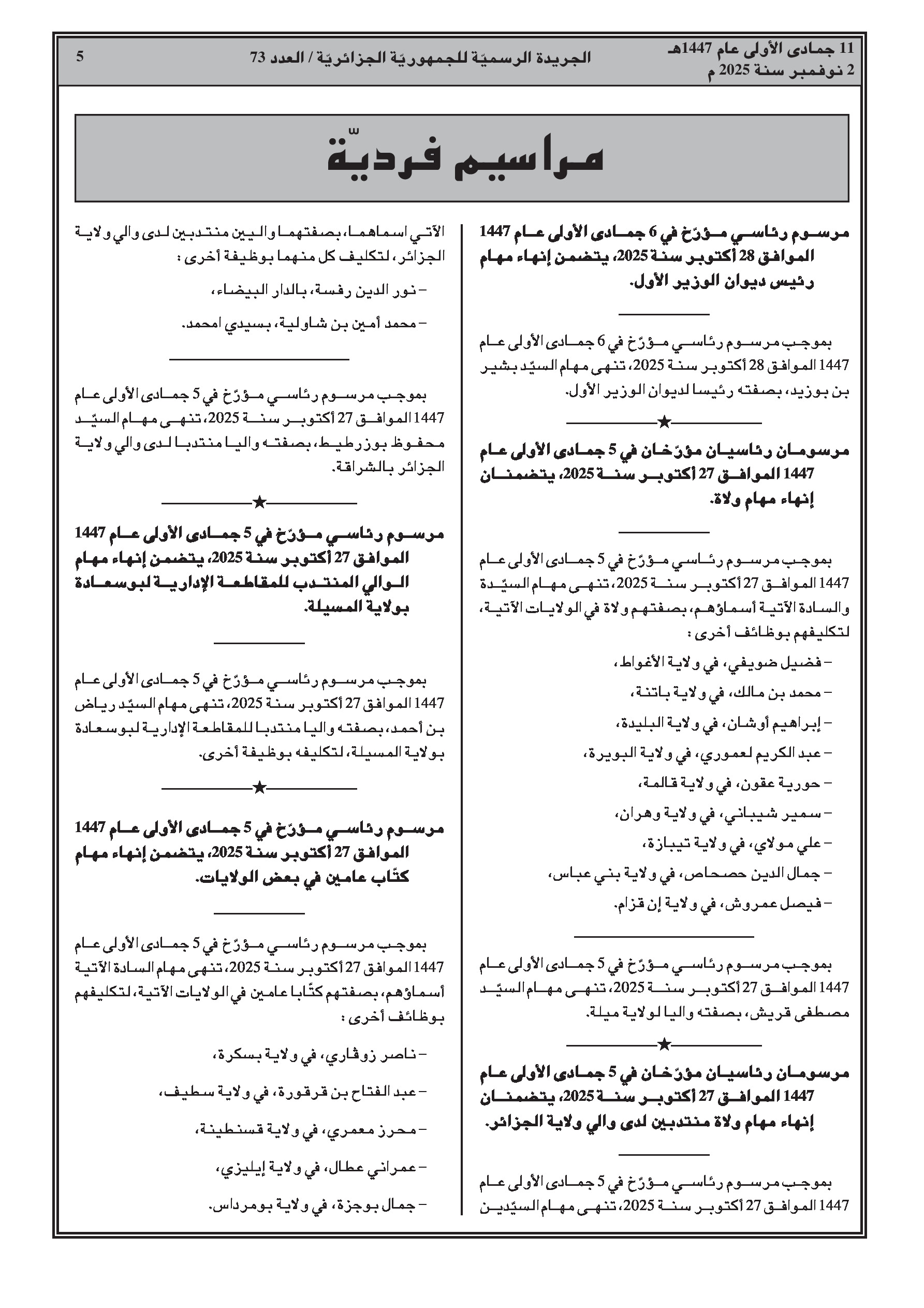 11 جمادى الأولى عام 1447هـ
2 نوفمبر سنة 2025 م

الجريدة الرسميّة للجمهوريّة الجزائريّة / العدد 73

5

مراسيم فرديّة

مرسوم رئاسي مؤرّخ في 6 جمادى الأولى عام 1447 الموافق 28 أكتوبر سنة 2025، يتضمن إنهاء مهام رئيس ديوان الوزير الأول.

بموجب مرسوم رئاسي مؤرّخ في 6 جمادى الأولى عام 1447 الموافق 28 أكتوبر سنة 2025، تنهى مهام السيّد بشير بن بوزيد، بصفته رئيسا لديوان الوزير الأول.

مرسومان رئاسيان مؤرّخان في 5 جمادى الأولى عام 1447 الموافق 27 أكتوبر سنة 2025، يتضمنان إنهاء مهام ولاة.

بموجب مرسوم رئاسي مؤرّخ في 5 جمادى الأولى عام 1447 الموافق 27 أكتوبر سنة 2025، تنهى مهام السيّدة والسادة الآتية أسماؤهم، بصفتهم ولاة في الولايات الآتية، لتكليفهم بوظائف أخرى :

– فضيل ضويفي، في ولاية الأغواط،
– محمد بن مالك، في ولاية باتنة،
– إبراهيم أوشان، في ولاية البليدة،
– عبد الكريم لعموري، في ولاية البويرة،
– حورية عقون، في ولاية قالمة،
– سمير شيباني، في ولاية وهران،
– علي مولاي، في ولاية تيبازة،
– جمال الدين حصحاص، في ولاية بني عباس،
– فيصل عمروش، في ولاية إن قزام.

بموجب مرسوم رئاسي مؤرّخ في 5 جمادى الأولى عام 1447 الموافق 27 أكتوبر سنة 2025، تنهى مهام السيّد مصطفى قريش، بصفته واليا لولاية ميلة.

مرسومان رئاسيان مؤرّخان في 5 جمادى الأولى عام 1447 الموافق 27 أكتوبر سنة 2025، يتضمنان إنهاء مهام ولاة منتدبين لدى والي ولاية الجزائر.

بموجب مرسوم رئاسي مؤرّخ في 5 جمادى الأولى عام 1447 الموافق 27 أكتوبر سنة 2025، تنهى مهام السيّدين الآتي اسماهما، بصفتهما واليين منتدبين لدى والي ولاية الجزائر، لتكليف كل منهما بوظيفة أخرى :

– نور الدين رفسة، بالدار البيضاء،
– محمد أمين بن شاولية، بسيدي امحمد.

بموجب مرسوم رئاسي مؤرّخ في 5 جمادى الأولى عام 1447 الموافق 27 أكتوبر سنة 2025، تنهى مهام السيّد محفوظ بوزرطيط، بصفته واليا منتدبا لدى والي ولاية الجزائر بالشراقة.

مرسوم رئاسي مؤرّخ في 5 جمادى الأولى عام 1447 الموافق 27 أكتوبر سنة 2025، يتضمن إنهاء مهام الوالي المنتدب للمقاطعة الإدارية لبوسعادة بولاية المسيلة.

بموجب مرسوم رئاسي مؤرّخ في 5 جمادى الأولى عام 1447 الموافق 27 أكتوبر سنة 2025، تنهى مهام السيّد رياض بن أحمد، بصفته واليا منتدبا للمقاطعة الإدارية لبوسعادة بولاية المسيلة، لتكليفه بوظيفة أخرى.

مرسوم رئاسي مؤرّخ في 5 جمادى الأولى عام 1447 الموافق 27 أكتوبر سنة 2025، يتضمن إنهاء مهام كتّاب عامين في بعض الولايات.

بموجب مرسوم رئاسي مؤرّخ في 5 جمادى الأولى عام 1447 الموافق 27 أكتوبر سنة 2025، تنهى مهام السادة الآتية أسماؤهم، بصفتهم كتّابا عامين في الولايات الآتية، لتكليفهم بوظائف أخرى :

– ناصر زوقاري، في ولاية بسكرة،
– عبد الفتاح بن قرقورة، في ولاية سطيف،
– محرز معمري، في ولاية قسنطينة،
– عمراني عطال، في ولاية إيليزي،
– جمال بوجزة، في ولاية بومرداس.